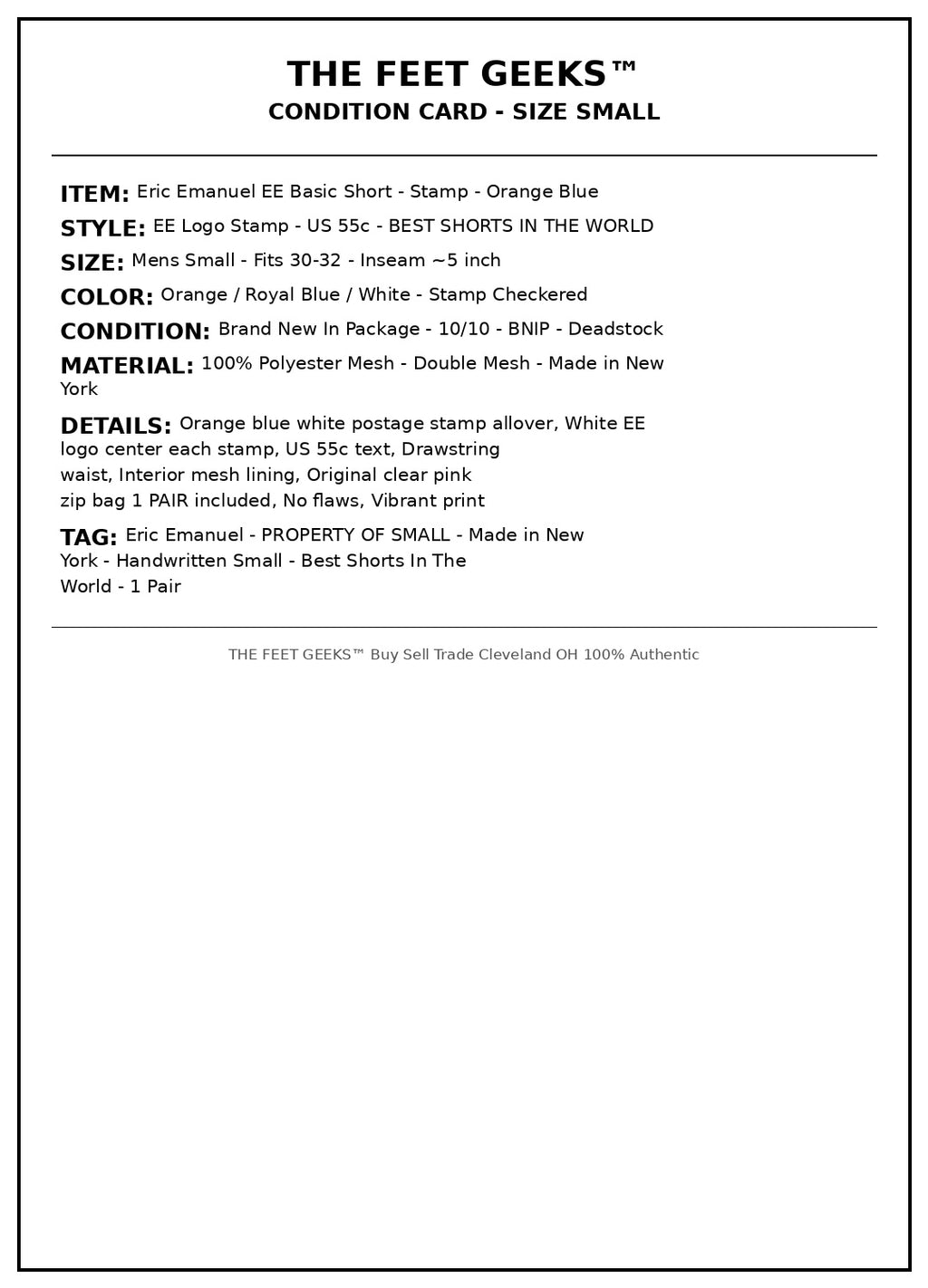 THE FEET GEEKS™
CONDITION CARD - SIZE SMALL

ITEM: Eric Emanuel EE Basic Short - Stamp - Orange Blue

STYLE: EE Logo Stamp - US 55c - BEST SHORTS IN THE WORLD

SIZE: Mens Small - Fits 30-32 - Inseam ~5 inch

COLOR: Orange / Royal Blue / White - Stamp Checkered

CONDITION: Brand New In Package - 10/10 - BNIP - Deadstock

MATERIAL: 100% Polyester Mesh - Double Mesh - Made in New York

DETAILS: Orange blue white postage stamp allover, White EE logo center each stamp, US 55c text, Drawstring waist, Interior mesh lining, Original clear pink zip bag 1 PAIR included, No flaws, Vibrant print

TAG: Eric Emanuel - PROPERTY OF SMALL - Made in New York - Handwritten Small - Best Shorts In The World - 1 Pair

THE FEET GEEKS™ Buy Sell Trade Cleveland OH 100% Authentic